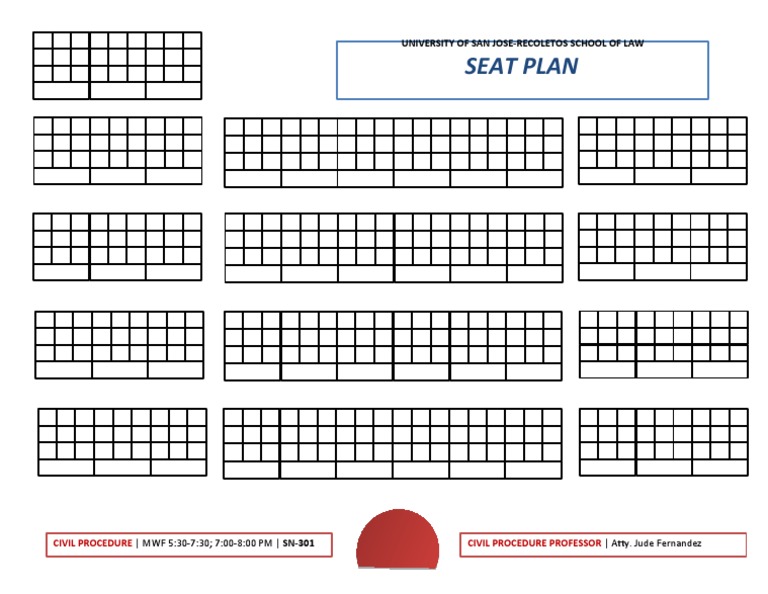 UNIVERSITY OF SAN JOSE-RECOLETOS SCHOOL OF LAW
SEAT PLAN

CIVIL PROCEDURE | MWF 5:30-7:30; 7:00-8:00 PM | SN-301

CIVIL PROCEDURE PROFESSOR | Atty. Jude Fernandez